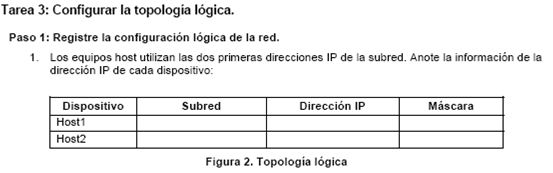 Tarea 3: Configurar la topología lógica.

Paso 1: Registre la configuración lógica de la red.

1. Los equipos host utilizan las dos primeras direcciones IP de la subred. Anote la información de la dirección IP de cada dispositivo:

| Dispositivo | Subred | Dirección IP | Máscara |
|---|---|---|---|
| Host1 | | | |
| Host2 | | | |

Figura 2. Topología lógica